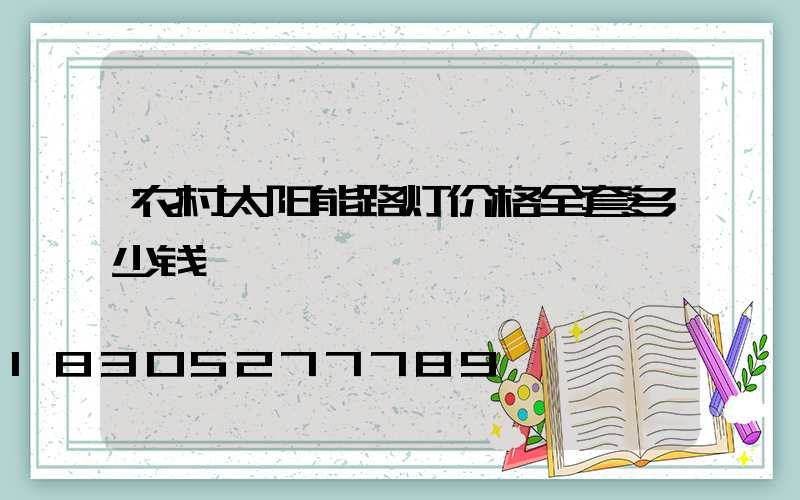 农村太阳能路灯价格全套多少钱

18305277789